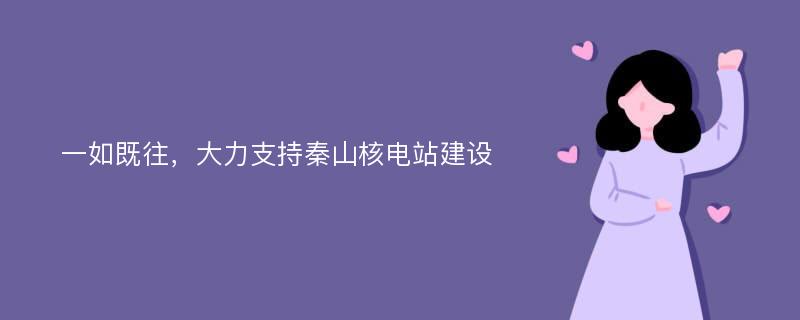 一如既往，大力支持秦山核电站建设